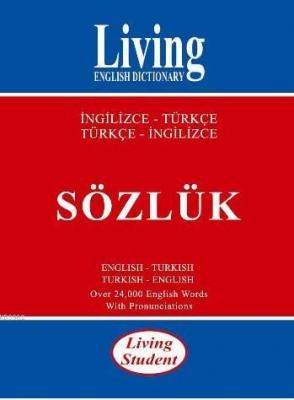 Living
ENGLISH DICTIONARY

İNGİLİZCE - TÜRKÇE
TÜRKÇE - İNGİLİZCE

SÖZLÜK

ENGLISH - TURKISH
TURKISH - ENGLISH
Over 24,000 English Words
With Pronunciations

Living
Student